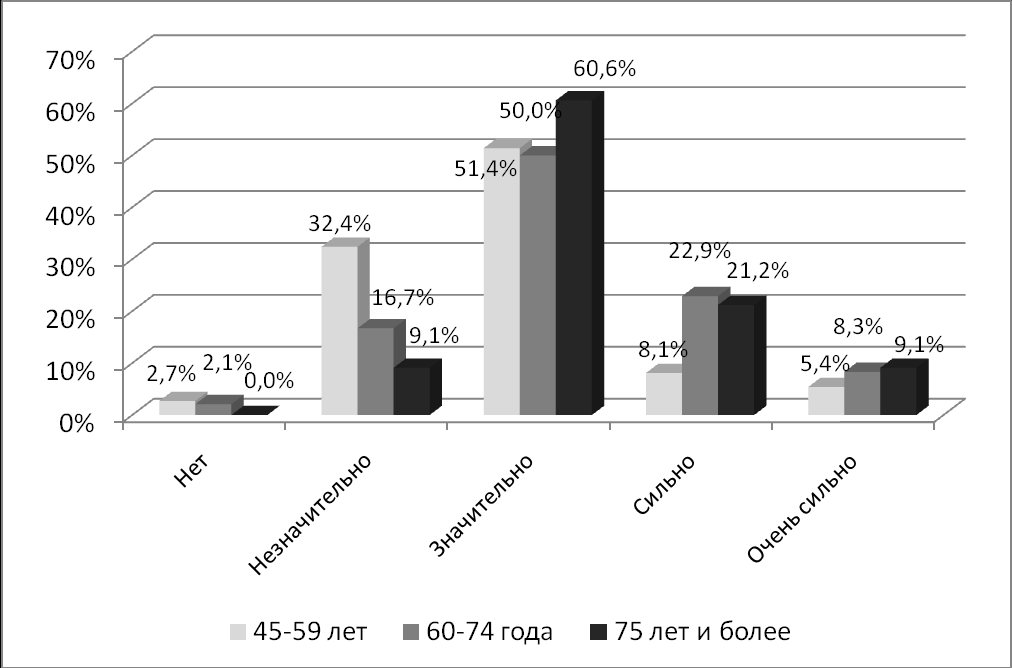 70%
60%
50%
40%
30%
20%
10%
0%

2,7% 2,1% 0,0%
32,4% 16,7% 9,1%
51,4% 50,0% 60,6%
8,1% 22,9% 21,2%
5,4% 8,3% 9,1%

Нет
Незначительно
Значительно
Сильно
Очень сильно

45-59 лет
60-74 года
75 лет и более